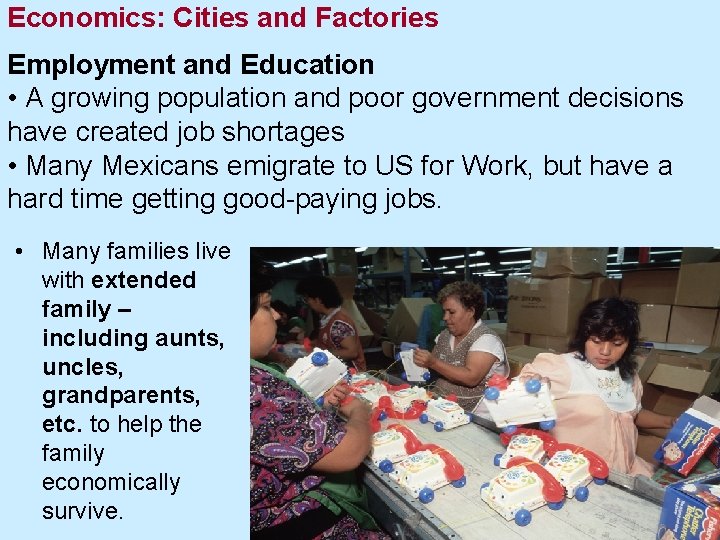 Economics: Cities and Factories

Employment and Education

• A growing population and poor government decisions have created job shortages

• Many Mexicans emigrate to US for Work, but have a hard time getting good-paying jobs.

• Many families live with extended family – including aunts, uncles, grandparents, etc. to help the family economically survive.